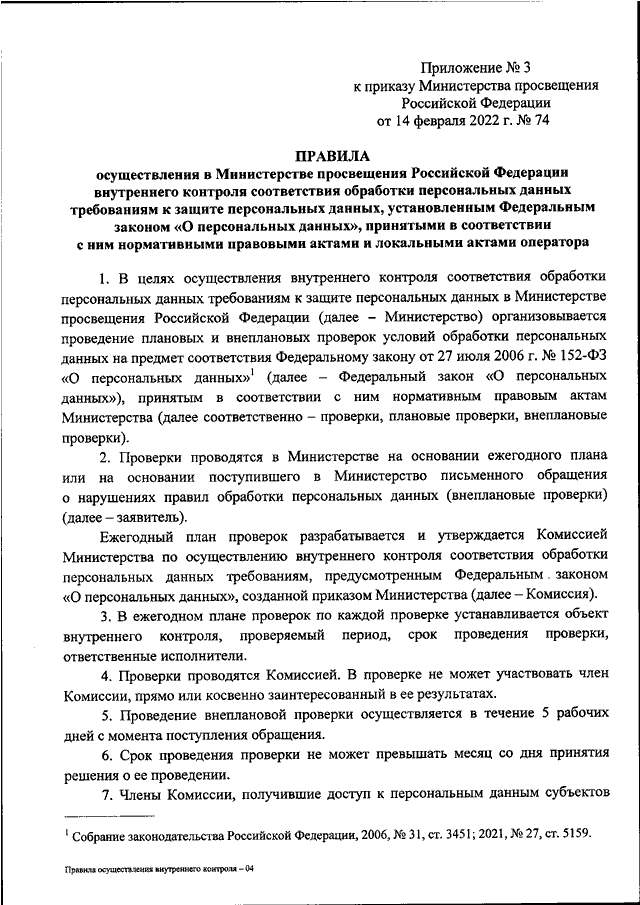 Приложение № 3
к приказу Министерства просвещения
Российской Федерации
от 14 февраля 2022 г. № 74

ПРАВИЛА
осуществления в Министерстве просвещения Российской Федерации внутреннего контроля соответствия обработки персональных данных требованиям к защите персональных данных, установленным Федеральным законом «О персональных данных», принятыми в соответствии с ним нормативными правовыми актами и локальными актами оператора

1. В целях осуществления внутреннего контроля соответствия обработки персональных данных требованиям к защите персональных данных в Министерстве просвещения Российской Федерации (далее – Министерство) организовывается проведение плановых и внеплановых проверок условий обработки персональных данных на предмет соответствия Федеральному закону от 27 июля 2006 г. № 152-ФЗ «О персональных данных»$^1$ (далее – Федеральный закон «О персональных данных»), принятым в соответствии с ним нормативным правовым актам Министерства (далее соответственно – проверки, плановые проверки, внеплановые проверки).

2. Проверки проводятся в Министерстве на основании ежегодного плана или на основании поступившего в Министерство письменного обращения о нарушениях правил обработки персональных данных (внеплановые проверки) (далее – заявитель).

Ежегодный план проверок разрабатывается и утверждается Комиссией Министерства по осуществлению внутреннего контроля соответствия обработки персональных данных требованиям, предусмотренным Федеральным законом «О персональных данных», созданной приказом Министерства (далее – Комиссия).

3. В ежегодном плане проверок по каждой проверке устанавливается объект внутреннего контроля, проверяемый период, срок проведения проверки, ответственные исполнители.

4. Проверки проводятся Комиссией. В проверке не может участвовать член Комиссии, прямо или косвенно заинтересованный в ее результатах.

5. Проведение внеплановой проверки осуществляется в течение 5 рабочих дней с момента поступления обращения.

6. Срок проведения проверки не может превышать месяц со дня принятия решения о ее проведении.

7. Члены Комиссии, получившие доступ к персональным данным субъектов

$^1$ Собрание законодательства Российской Федерации, 2006, № 31, ст. 3451; 2021, № 27, ст. 5159.

Правила осуществления внутреннего контроля – 04